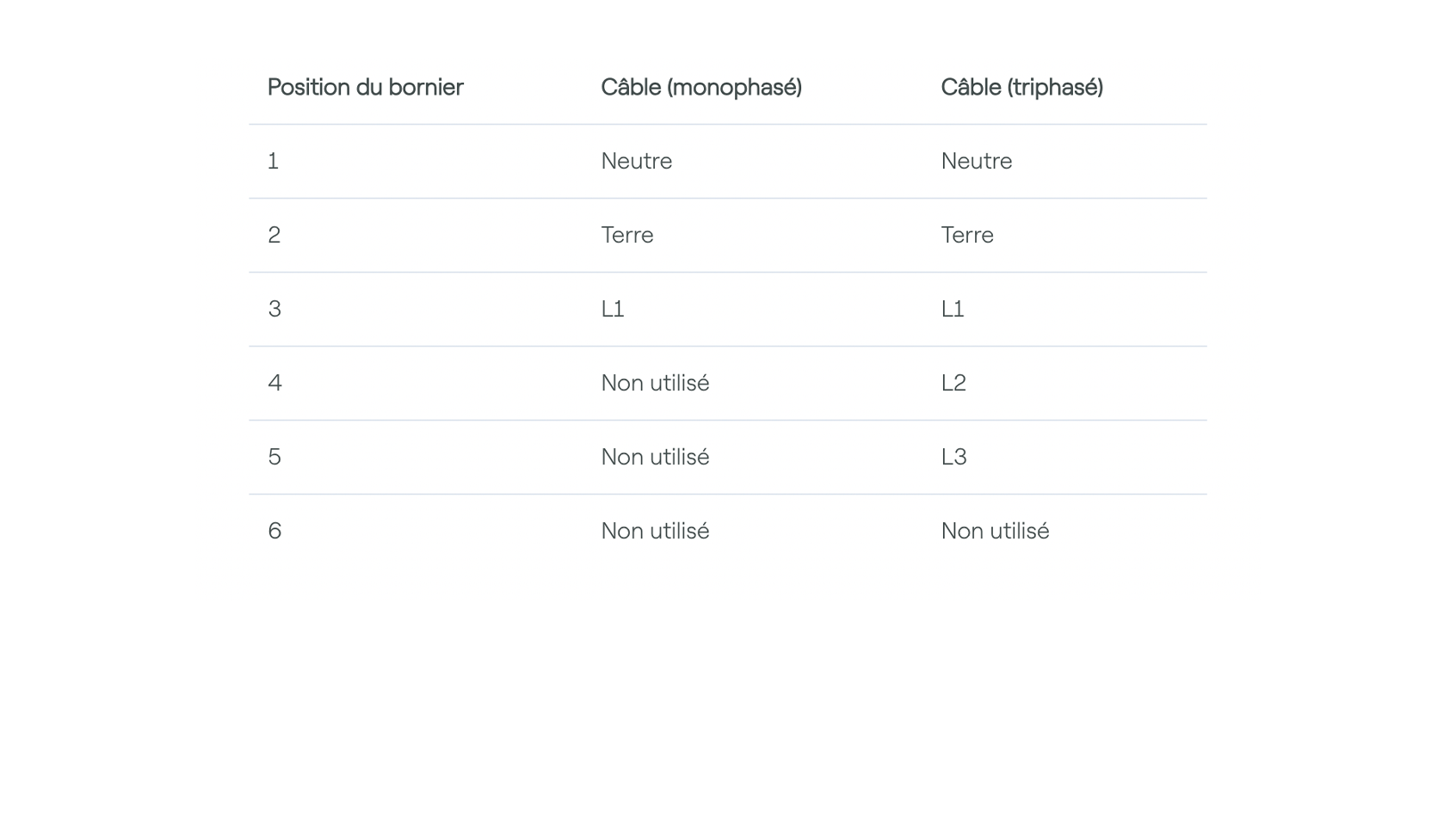 | Position du bornier | Câble (monophasé) | Câble (triphasé) |
|---|---|---|
| 1 | Neutre | Neutre |
| 2 | Terre | Terre |
| 3 | L1 | L1 |
| 4 | Non utilisé | L2 |
| 5 | Non utilisé | L3 |
| 6 | Non utilisé | Non utilisé |